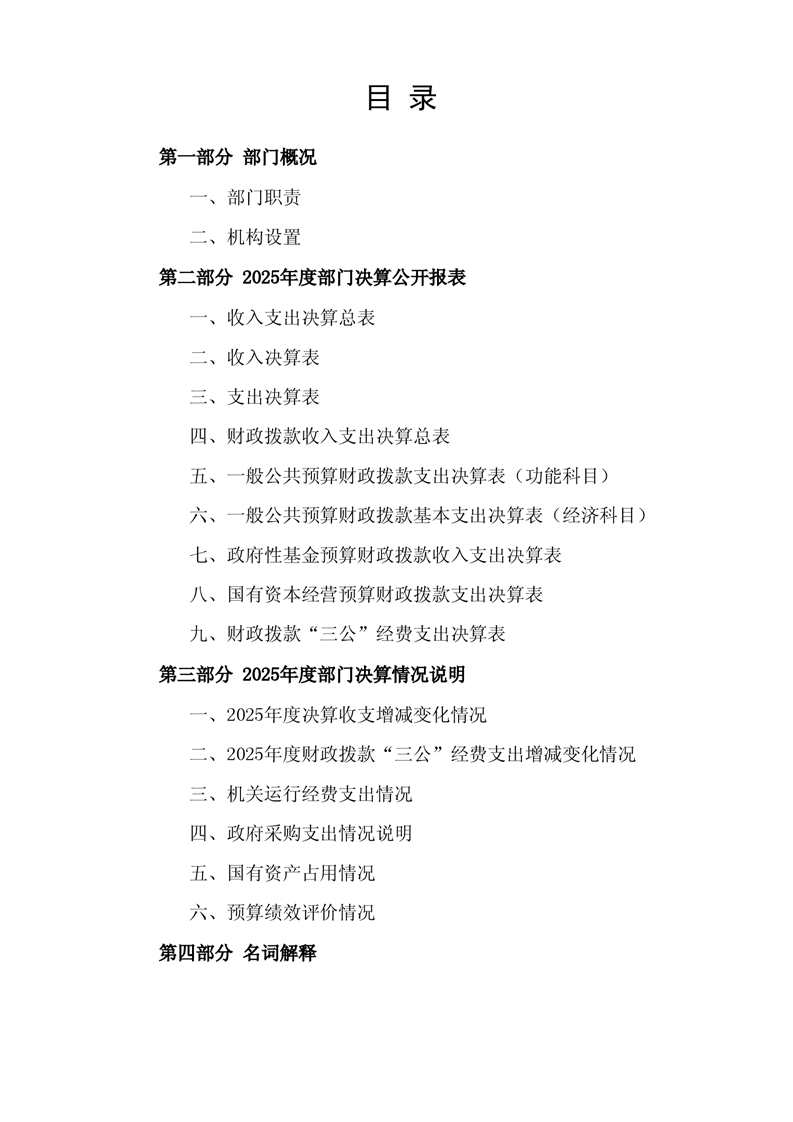 目 录

第一部分 部门概况

一、部门职责

二、机构设置

第二部分 2025年度部门决算公开报表

一、收入支出决算总表

二、收入决算表

三、支出决算表

四、财政拨款收入支出决算总表

五、一般公共预算财政拨款支出决算表（功能科目）

六、一般公共预算财政拨款基本支出决算表（经济科目）

七、政府性基金预算财政拨款收入支出决算表

八、国有资本经营预算财政拨款支出决算表

九、财政拨款“三公”经费支出决算表

第三部分 2025年度部门决算情况说明

一、2025年度决算收支增减变化情况

二、2025年度财政拨款“三公”经费支出增减变化情况

三、机关运行经费支出情况

四、政府采购支出情况说明

五、国有资产占用情况

六、预算绩效评价情况

第四部分 名词解释